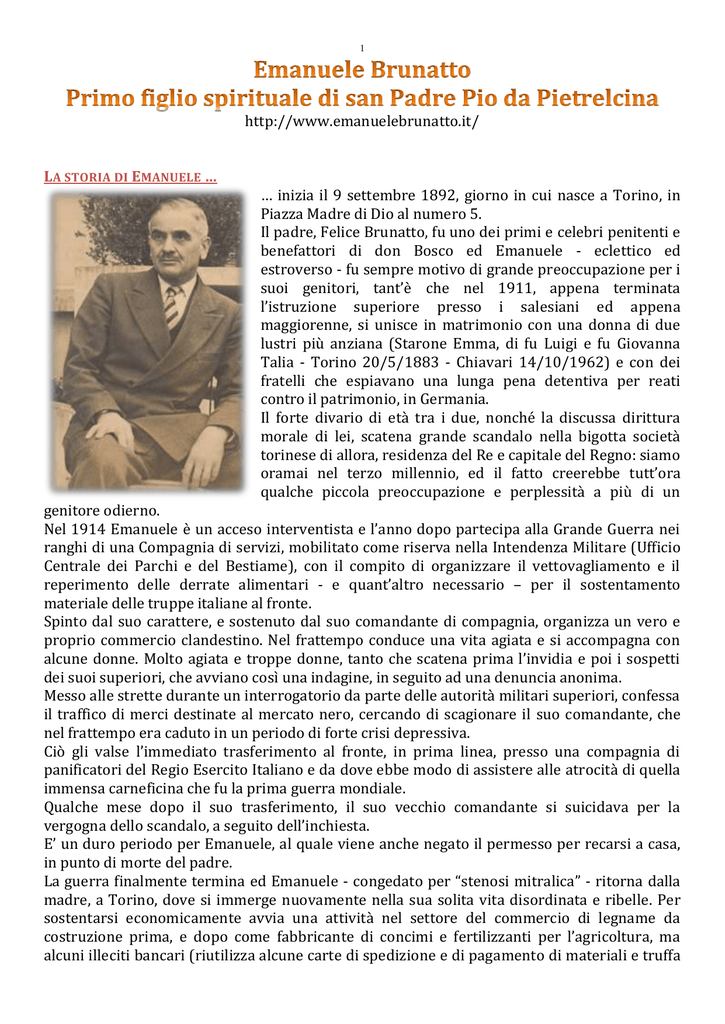 1

Emanuele Brunatto
Primo figlio spirituale di san Padre Pio da Pietrelcina
http://www.emanuelebrunatto.it/

LA STORIA DI EMANUELE …

… inizia il 9 settembre 1892, giorno in cui nasce a Torino, in Piazza Madre di Dio al numero 5.
Il padre, Felice Brunatto, fu uno dei primi e celebri penitenti e benefattori di don Bosco ed Emanuele - eclettico ed estroverso - fu sempre motivo di grande preoccupazione per i suoi genitori, tant'è che nel 1911, appena terminata l'istruzione superiore presso i salesiani ed appena maggiorenne, si unisce in matrimonio con una donna di due lustri più anziana (Starone Emma, di fu Luigi e fu Giovanna Talia - Torino 20/5/1883 - Chiavari 14/10/1962) e con dei fratelli che espiavano una lunga pena detentiva per reati contro il patrimonio, in Germania.
Il forte divario di età tra i due, nonché la discussa dirittura morale di lei, scatena grande scandalo nella bigotta società torinese di allora, residenza del Re e capitale del Regno: siamo oramai nel terzo millennio, ed il fatto creerebbe tutt'ora qualche piccola preoccupazione e perplessità a più di un genitore odierno.
Nel 1914 Emanuele è un acceso interventista e l'anno dopo partecipa alla Grande Guerra nei ranghi di una Compagnia di servizi, mobilitato come riserva nella Intendenza Militare (Ufficio Centrale dei Parchi e del Bestiame), con il compito di organizzare il vettovagliamento e il reperimento delle derrate alimentari - e quant'altro necessario – per il sostentamento materiale delle truppe italiane al fronte.
Spinto dal suo carattere, e sostenuto dal suo comandante di compagnia, organizza un vero e proprio commercio clandestino. Nel frattempo conduce una vita agiata e si accompagna con alcune donne. Molto agiata e troppe donne, tanto che scatena prima l'invidia e poi i sospetti dei suoi superiori, che avviano così una indagine, in seguito ad una denuncia anonima.
Messo alle strette durante un interrogatorio da parte delle autorità militari superiori, confessa il traffico di merci destinate al mercato nero, cercando di scagionare il suo comandante, che nel frattempo era caduto in un periodo di forte crisi depressiva.
Ciò gli valse l'immediato trasferimento al fronte, in prima linea, presso una compagnia di panificatori del Regio Esercito Italiano e da dove ebbe modo di assistere alle atrocità di quella immensa carneficina che fu la prima guerra mondiale.
Qualche mese dopo il suo trasferimento, il suo vecchio comandante si suicidava per la vergogna dello scandalo, a seguito dell'inchiesta.
E' un duro periodo per Emanuele, al quale viene anche negato il permesso per recarsi a casa, in punto di morte del padre.
La guerra finalmente termina ed Emanuele - congedato per "stenosi mitralica" - ritorna dalla madre, a Torino, dove si immerge nuovamente nella sua solita vita disordinata e ribelle. Per sostentarsi economicamente avvia una attività nel settore del commercio di legname da costruzione prima, e dopo come fabbricante di concimi e fertilizzanti per l'agricoltura, ma alcuni illeciti bancari (riutilizza alcune carte di spedizione e di pagamento di materiali e truffa